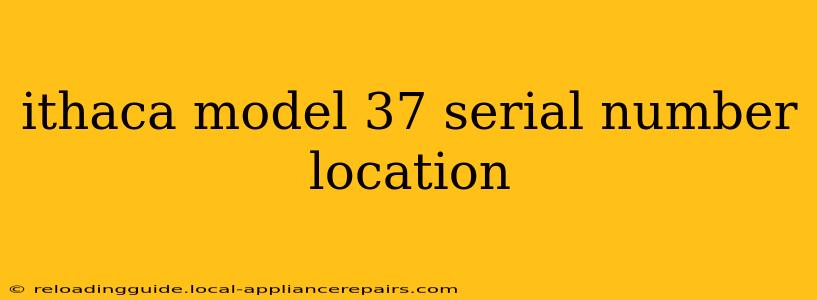 ithaca model 37 serial number location

© reloadingguide.local-appliancerepairs.com